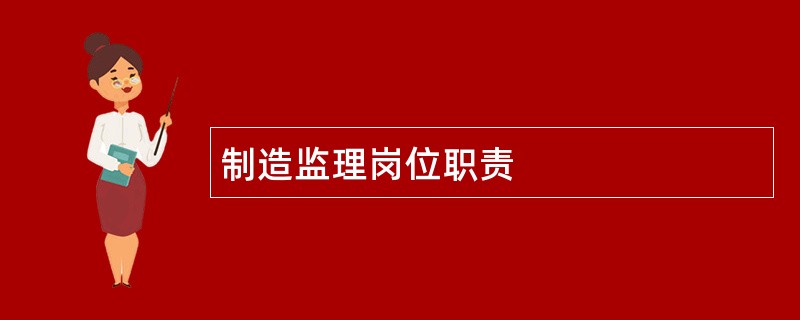 制造监理岗位职责